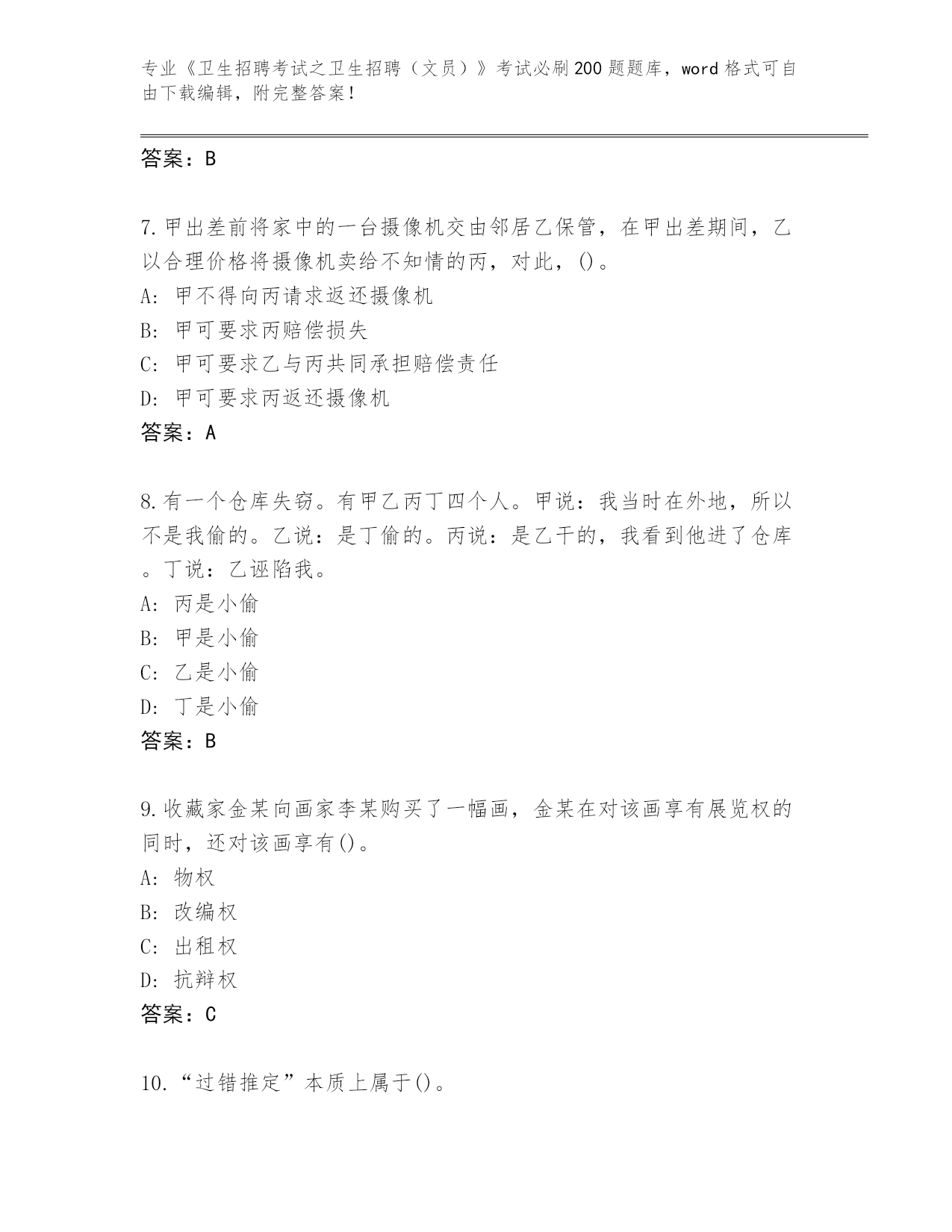 专业《卫生招聘考试之卫生招聘（文员）》考试必刷200题题库，word格式可自由下载编辑，附完整答案！

答案：B

7.甲出差前将家中的一台摄像机交由邻居乙保管，在甲出差期间，乙以合理价格将摄像机卖给不知情的丙，对此，()。
A: 甲不得向丙请求返还摄像机
B: 甲可要求丙赔偿损失
C: 甲可要求乙与丙共同承担赔偿责任
D: 甲可要求丙返还摄像机
答案：A

8.有一个仓库失窃。有甲乙丙丁四个人。甲说：我当时在外地，所以不是我偷的。乙说：是丁偷的。丙说：是乙干的，我看到他进了仓库。丁说：乙诬陷我。
A: 丙是小偷
B: 甲是小偷
C: 乙是小偷
D: 丁是小偷
答案：B

9.收藏家金某向画家李某购买了一幅画，金某在对该画享有展览权的同时，还对该画享有()。
A: 物权
B: 改编权
C: 出租权
D: 抗辩权
答案：C

10.“过错推定”本质上属于()。